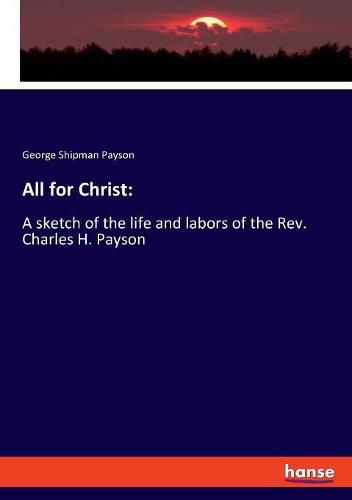 George Shipman Payson

All for Christ:

A sketch of the life and labors of the Rev. Charles H. Payson

hanse